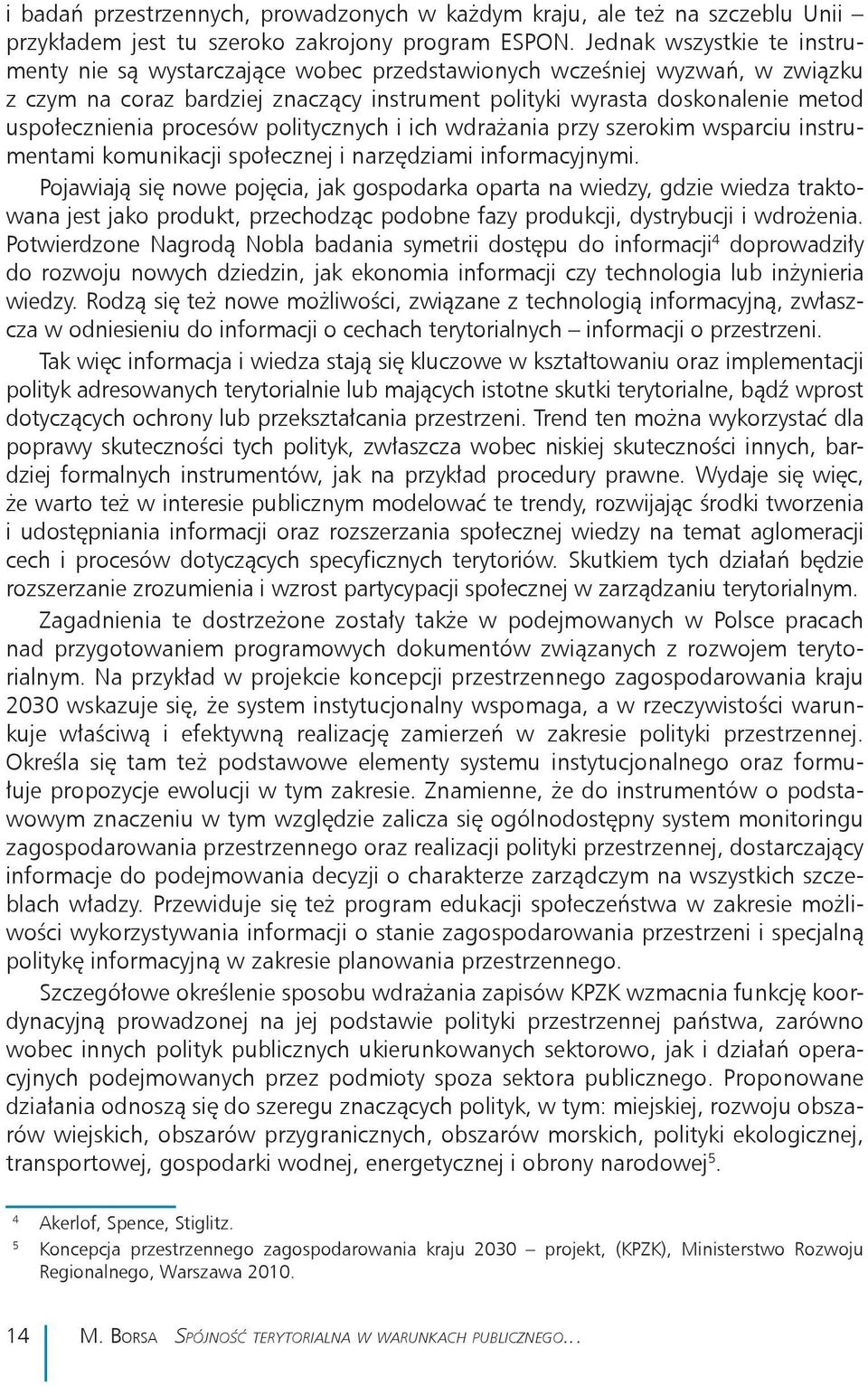 i badań przestrzennych, prowadzonych w każdym kraju, ale też na szczeblu Unii – przykładem jest tu szeroko zakrojony program ESPON. Jednak wszystkie te instrumenty nie są wystarczające wobec przedstawionych wcześniej wyzwań, w związku z czym na coraz bardziej znaczący instrument polityki wyrasta doskonalenie metod uspołecznienia procesów politycznych i ich wdrażania przy szerokim wsparciu instrumentami komunikacji społecznej i narzędziami informacyjnymi.

Pojawiają się nowe pojęcia, jak gospodarka oparta na wiedzy, gdzie wiedza traktowana jest jako produkt, przechodząc podobne fazy produkcji, dystrybucji i wdrożenia. Potwierdzone Nagrodą Nobla badania symetrii dostępu do informacji$^4$ doprowadziły do rozwoju nowych dziedzin, jak ekonomia informacji czy technologia lub inżynieria wiedzy. Rodzą się też nowe możliwości, związane z technologią informacyjną, zwłaszcza w odniesieniu do informacji o cechach terytorialnych – informacji o przestrzeni.

Tak więc informacja i wiedza stają się kluczowe w kształtowaniu oraz implementacji polityk adresowanych terytorialnie lub mających istotne skutki terytorialne, bądź wprost dotyczących ochrony lub przekształcania przestrzeni. Trend ten można wykorzystać dla poprawy skuteczności tych polityk, zwłaszcza wobec niskiej skuteczności innych, bardziej formalnych instrumentów, jak na przykład procedury prawne. Wydaje się więc, że warto też w interesie publicznym modelować te trendy, rozwijając środki tworzenia i udostępniania informacji oraz rozszerzania społecznej wiedzy na temat aglomeracji cech i procesów dotyczących specyficznych terytoriów. Skutkiem tych działań będzie rozszerzanie zrozumienia i wzrost partycypacji społecznej w zarządzaniu terytorialnym.

Zagadnienia te dostrzeżone zostały także w podejmowanych w Polsce pracach nad przygotowaniem programowych dokumentów związanych z rozwojem terytorialnym. Na przykład w projekcie koncepcji przestrzennego zagospodarowania kraju 2030 wskazuje się, że system instytucjonalny wspomaga, a w rzeczywistości warunkuje właściwą i efektywną realizację zamierzeń w zakresie polityki przestrzennej. Określa się tam też podstawowe elementy systemu instytucjonalnego oraz formułuje propozycje ewolucji w tym zakresie. Znamienne, że do instrumentów o podstawowym znaczeniu w tym względzie zalicza się ogólnodostępny system monitoringu zagospodarowania przestrzennego oraz realizacji polityki przestrzennej, dostarczający informacje do podejmowania decyzji o charakterze zarządczym na wszystkich szczeblach władzy. Przewiduje się też program edukacji społeczeństwa w zakresie możliwości wykorzystywania informacji o stanie zagospodarowania przestrzeni i specjalną politykę informacyjną w zakresie planowania przestrzennego.

Szczegółowe określenie sposobu wdrażania zapisów KPZK wzmacnia funkcję koordynacyjną prowadzonej na jej podstawie polityki przestrzennej państwa, zarówno wobec innych polityk publicznych ukierunkowanych sektorowo, jak i działań operacyjnych podejmowanych przez podmioty spoza sektora publicznego. Proponowane działania odnoszą się do szeregu znaczących polityk, w tym: miejskiej, rozwoju obszarów wiejskich, obszarów przygranicznych, obszarów morskich, polityki ekologicznej, transportowej, gospodarki wodnej, energetycznej i obrony narodowej$^5$.

$^4$ Akerlof, Spence, Stiglitz.
$^5$ Koncepcja przestrzennego zagospodarowania kraju 2030 – projekt, (KPZK), Ministerstwo Rozwoju Regionalnego, Warszawa 2010.

14 M. Borsa Spójność terytorialna w warunkach publicznego...